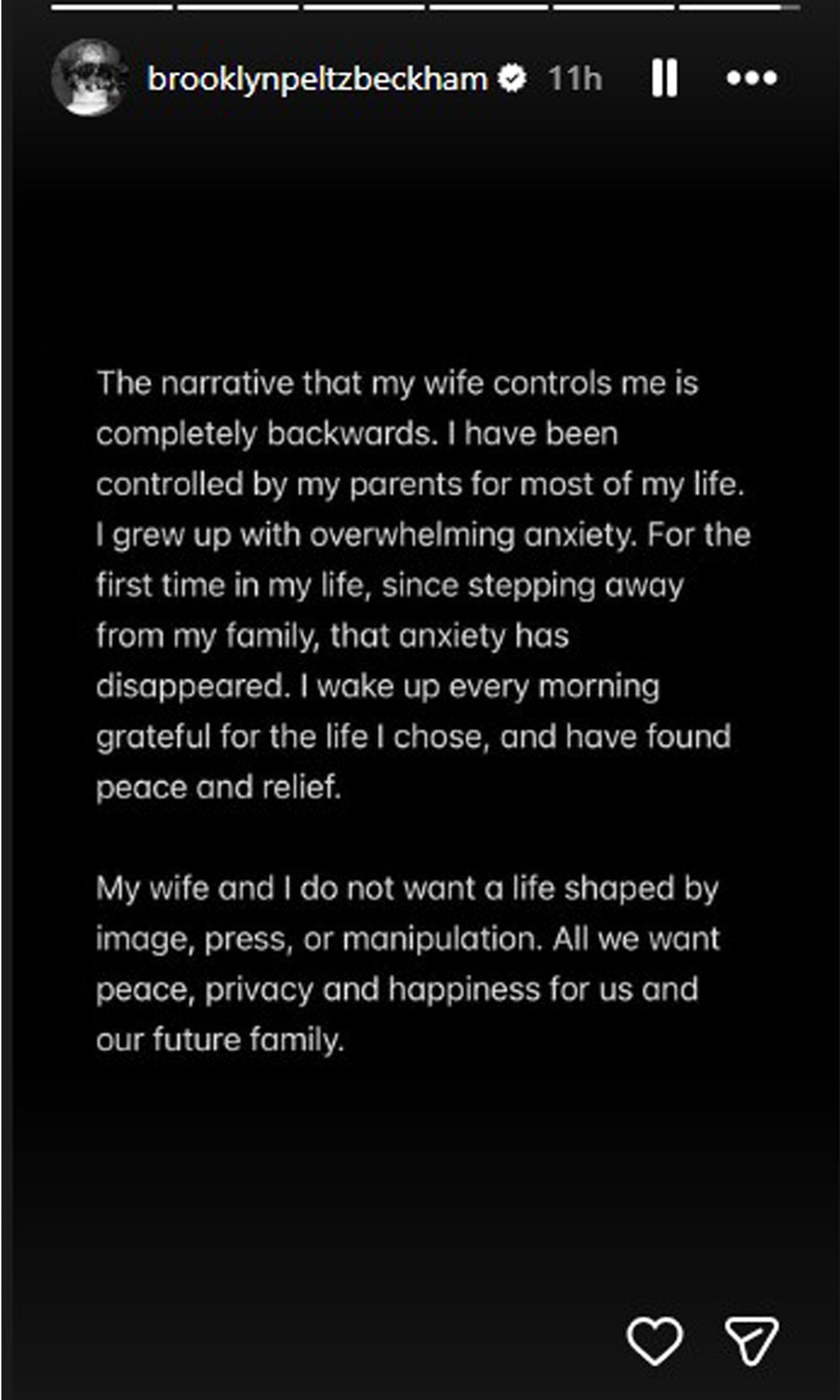 brooklynpeltzbeckham 11h

The narrative that my wife controls me is completely backwards. I have been controlled by my parents for most of my life. I grew up with overwhelming anxiety. For the first time in my life, since stepping away from my family, that anxiety has disappeared. I wake up every morning grateful for the life I chose, and have found peace and relief.

My wife and I do not want a life shaped by image, press, or manipulation. All we want peace, privacy and happiness for us and our future family.